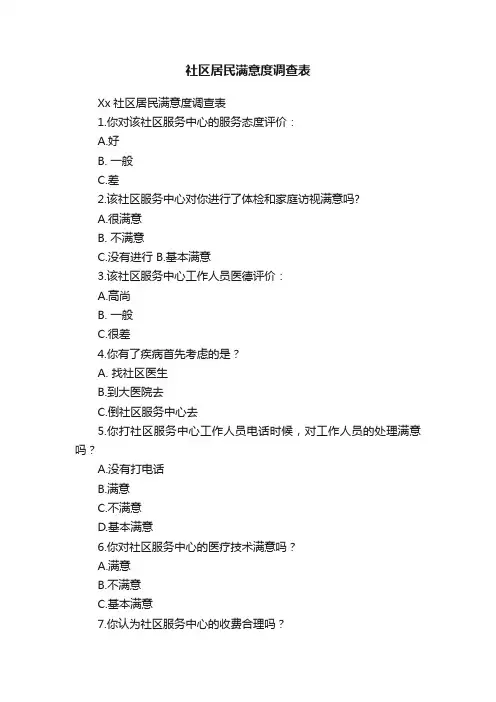 社区居民满意度调查表

Xx 社区居民满意度调查表

1.你对该社区服务中心的服务态度评价：

A.好

B. 一般

C.差

2.该社区服务中心对你进行了体检和家庭访视满意吗?

A.很满意

B. 不满意

C.没有进行 B.基本满意

3.该社区服务中心工作人员医德评价：

A.高尚

B. 一般

C.很差

4.你有了疾病首先考虑的是？

A. 找社区医生

B.到大医院去

C.倒社区服务中心去

5.你打社区服务中心工作人员电话时候，对工作人员的处理满意吗？

A.没有打电话

B.满意

C.不满意

D.基本满意

6.你对社区服务中心的医疗技术满意吗？

A.满意

B.不满意

C.基本满意

7.你认为社区服务中心的收费合理吗？